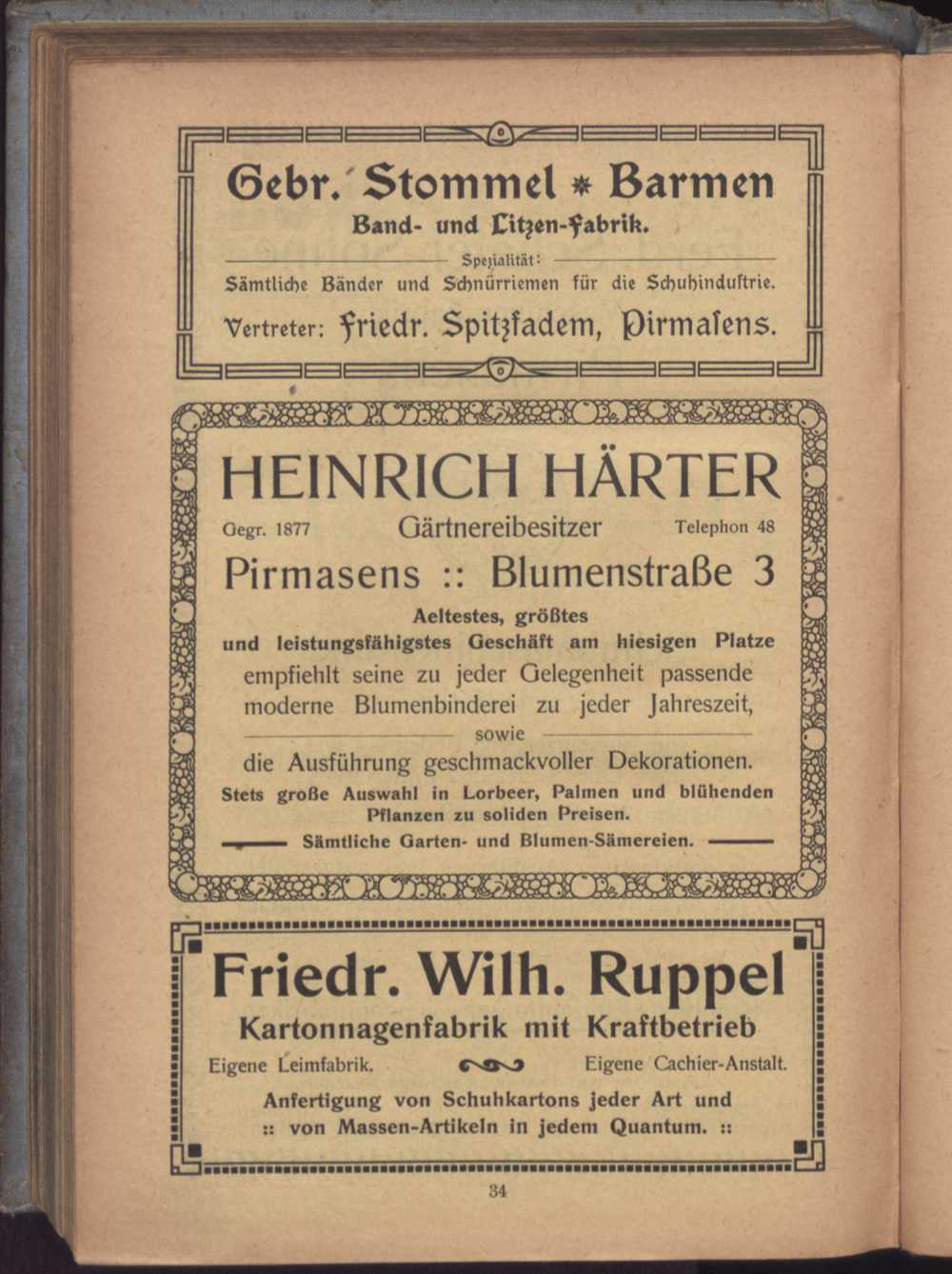 Gebr. Stommel * Barmen

Band- und Litzen-Fabrik.

Spezialität:

Sämtliche Bänder und Schnürriemen für die Schuhinduſtrie.

Vertreter: Friedr. Spitzfadem, Pirmaſens.

HEINRICH HÄRTER

Gegr. 1877 Gärtnereibesitzer Telephon 48

Pirmasens :: Blumenstraße 3

Aeltestes, größtes und leistungsfähigstes Geschäft am hiesigen Platze

empfiehlt seine zu jeder Gelegenheit passende moderne Blumenbinderei zu jeder Jahreszeit,

sowie

die Ausführung geschmackvoller Dekorationen.

Stets große Auswahl in Lorbeer, Palmen und blühenden Pflanzen zu soliden Preisen.

Sämtliche Garten- und Blumen-Sämereien.

Friedr. Wilh. Ruppel

Kartonnagenfabrik mit Kraftbetrieb

Eigene Leimfabrik. Eigene Cachier-Anstalt.

Anfertigung von Schuhkartons jeder Art und :: von Massen-Artikeln in jedem Quantum. ::

34